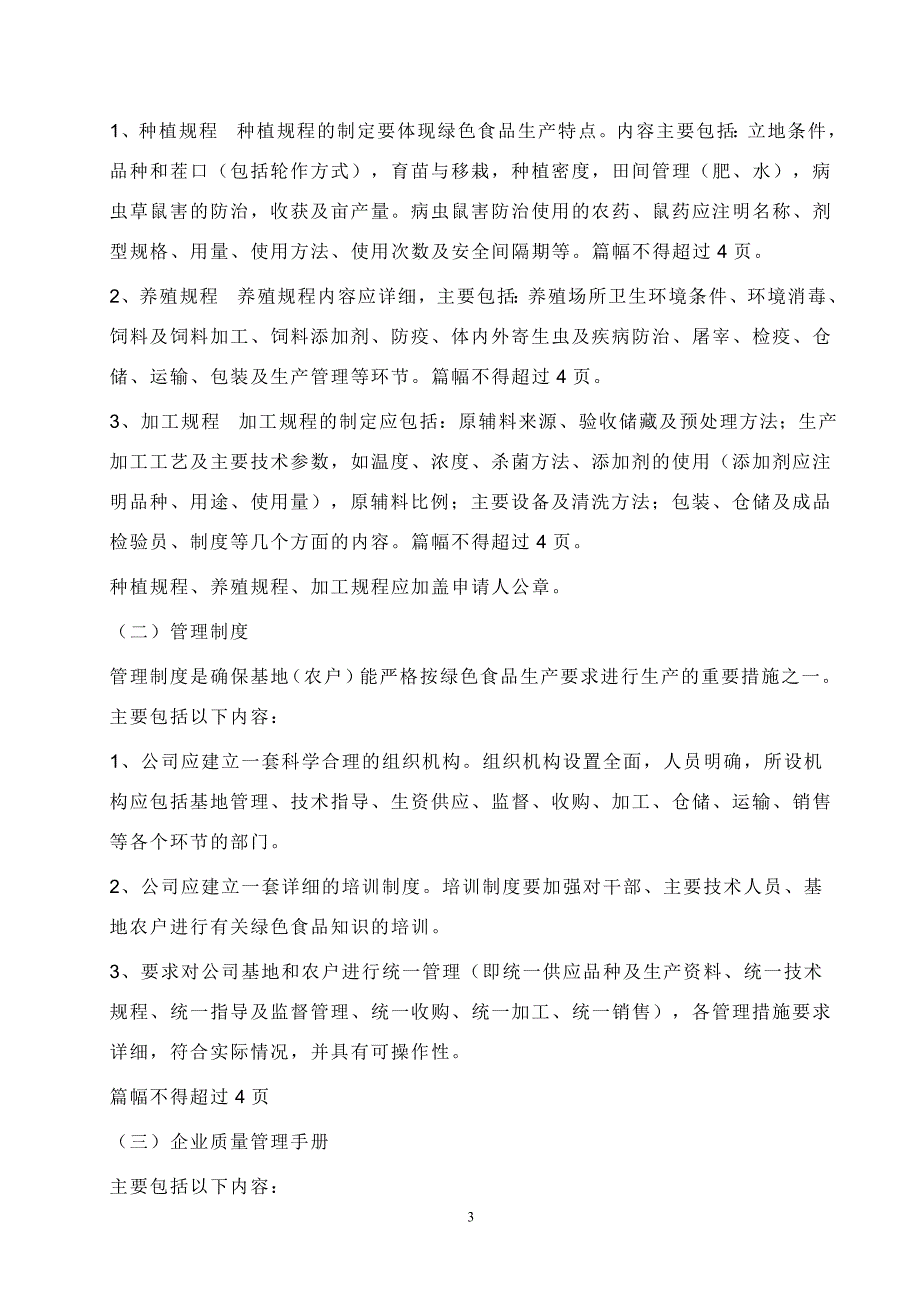 1、种植规程　种植规程的制定要体现绿色食品生产特点。内容主要包括：立地条件，品种和茬口（包括轮作方式），育苗与移栽，种植密度，田间管理（肥、水），病虫草鼠害的防治，收获及亩产量。病虫鼠害防治使用的农药、鼠药应注明名称、剂型规格、用量、使用方法、使用次数及安全间隔期等。篇幅不得超过 4 页。

2、养殖规程　养殖规程内容应详细，主要包括：养殖场所卫生环境条件、环境消毒、饲料及饲料加工、饲料添加剂、防疫、体内外寄生虫及疾病防治、屠宰、检疫、仓储、运输、包装及生产管理等环节。篇幅不得超过 4 页。

3、加工规程　加工规程的制定应包括：原辅料来源、验收储藏及预处理方法；生产加工工艺及主要技术参数，如温度、浓度、杀菌方法、添加剂的使用（添加剂应注明品种、用途、使用量），原辅料比例；主要设备及清洗方法；包装、仓储及成品检验员、制度等几个方面的内容。篇幅不得超过 4 页。

种植规程、养殖规程、加工规程应加盖申请人公章。

（二）管理制度

管理制度是确保基地（农户）能严格按绿色食品生产要求进行生产的重要措施之一。主要包括以下内容：

1、公司应建立一套科学合理的组织机构。组织机构设置全面，人员明确，所设机构应包括基地管理、技术指导、生资供应、监督、收购、加工、仓储、运输、销售等各个环节的部门。

2、公司应建立一套详细的培训制度。培训制度要加强对干部、主要技术人员、基地农户进行有关绿色食品知识的培训。

3、要求对公司基地和农户进行统一管理（即统一供应品种及生产资料、统一技术规程、统一指导及监督管理、统一收购、统一加工、统一销售），各管理措施要求详细，符合实际情况，并具有可操作性。

篇幅不得超过 4 页

（三）企业质量管理手册

主要包括以下内容：

3